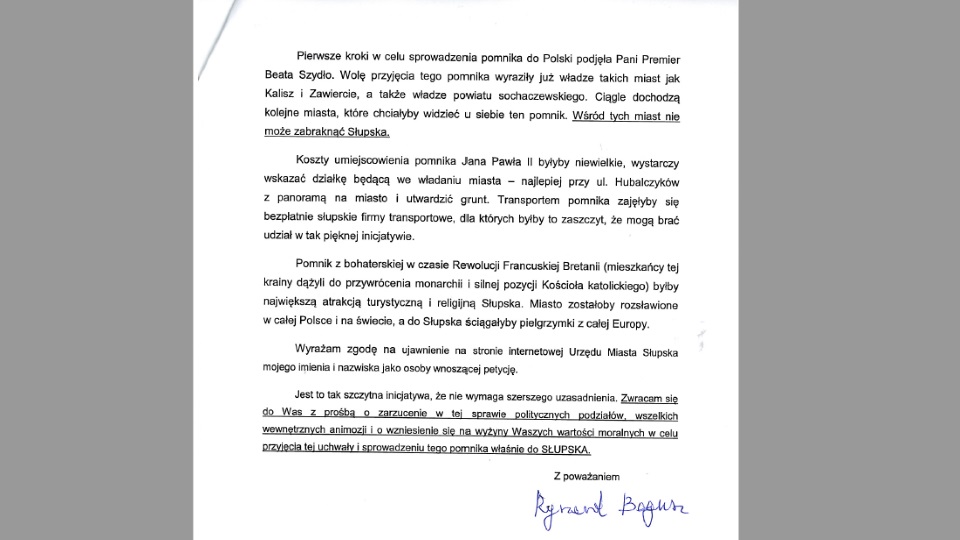 Pierwsze kroki w celu sprowadzenia pomnika do Polski podjęła Pani Premier Beata Szydło. Wolę przyjęcia tego pomnika wyraziły już władze takich miast jak Kalisz i Zawiercie, a także władze powiatu sochaczewskiego. Ciągle dochodzą kolejne miasta, które chciałyby widzieć u siebie ten pomnik. Wśród tych miast nie może zabraknąć Słupska.

Koszty umiejscowienia pomnika Jana Pawła II byłyby niewielkie, wystarczy wskazać działkę będącą we władaniu miasta – najlepiej przy ul. Hubalczyków z panoramą na miasto i utwardzić grunt. Transportem pomnika zajęłyby się bezpłatnie słupskie firmy transportowe, dla których byłby to zaszczyt, że mogą brać udział w tak pięknej inicjatywie.

Pomnik z bohaterskiej w czasie Rewolucji Francuskiej Bretanii (mieszkańcy tej krainy dążyli do przywrócenia monarchii i silnej pozycji Kościoła katolickiego) byłby największą atrakcją turystyczną i religijną Słupska. Miasto zostałoby rozsławione w całej Polsce i na świecie, a do Słupska ściągałyby pielgrzymki z całej Europy.

Wyrażam zgodę na ujawnienie na stronie internetowej Urzędu Miasta Słupska mojego imienia i nazwiska jako osoby wnoszącej petycję.

Jest to tak szczytna inicjatywa, że nie wymaga szerszego uzasadnienia. Zwracam się do Was z prośbą o zarzucenie w tej sprawie politycznych podziałów, wszelkich wewnętrznych animozji i o wzniesienie się na wyżyny Waszych wartości moralnych w celu przyjęcia tej uchwały i sprowadzeniu tego pomnika właśnie do SŁUPSKA.

Z poważaniem

Ryszard Bogusz